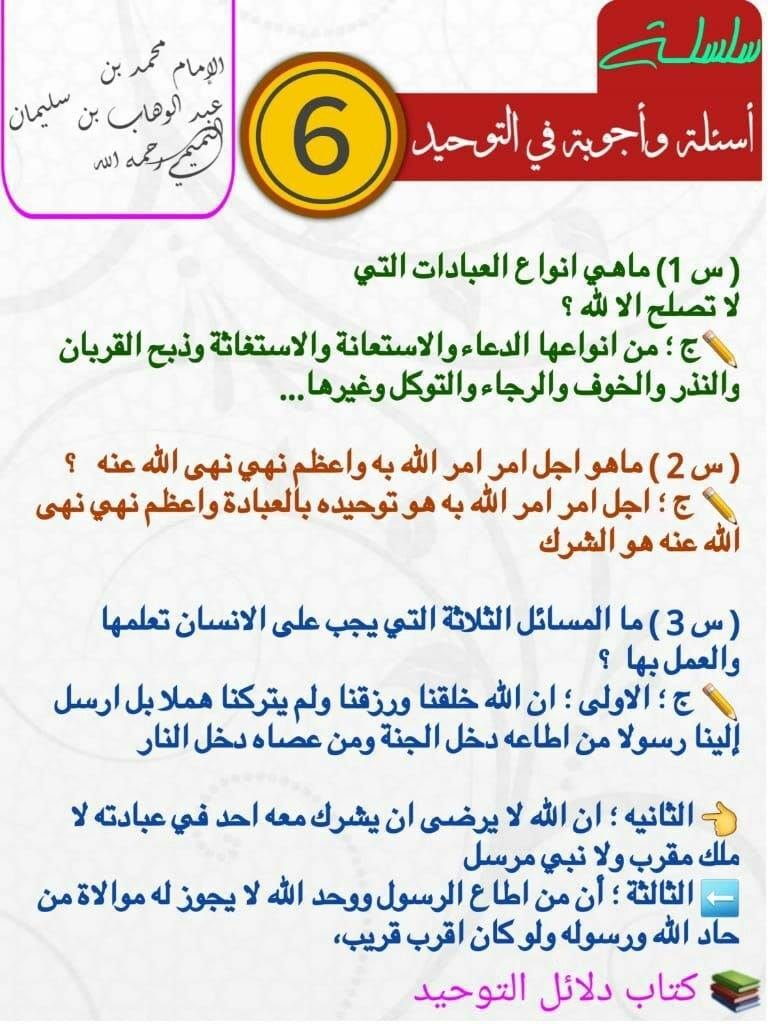 سلسلة

أسئلة وأجوبة في التوحيد

6

الإمام محمد بن
عبد الوهاب بن سليمان
التميمي رحمه الله

( س 1) ماهي انواع العبادات التي لا تصلح الا لله ؟

ج ؛ من انواعها الدعاء والاستعانة والاستغاثة وذبح القربان والنذر والخوف والرجاء والتوكل وغيرها ...

( س 2 ) ماهو اجل امر امر الله به واعظم نهي نهى الله عنه ؟

ج ؛ اجل امر امر الله به هو توحيده بالعبادة واعظم نهي نهى الله عنه هو الشرك

( س 3 ) ما المسائل الثلاثة التي يجب على الانسان تعلمها والعمل بها ؟

ج ؛ الاولى ؛ ان الله خلقنا ورزقنا ولم يتركنا هملا بل ارسل إلينا رسولا من اطاعه دخل الجنة ومن عصاه دخل النار

الثانيه ؛ ان الله لا يرضى ان يشرك معه احد في عبادته لا ملك مقرب ولا نبي مرسل

الثالثة ؛ أن من اطاع الرسول ووحد الله لا يجوز له موالاة من حاد الله ورسوله ولو كان اقرب قريب،

كتاب دلائل التوحيد